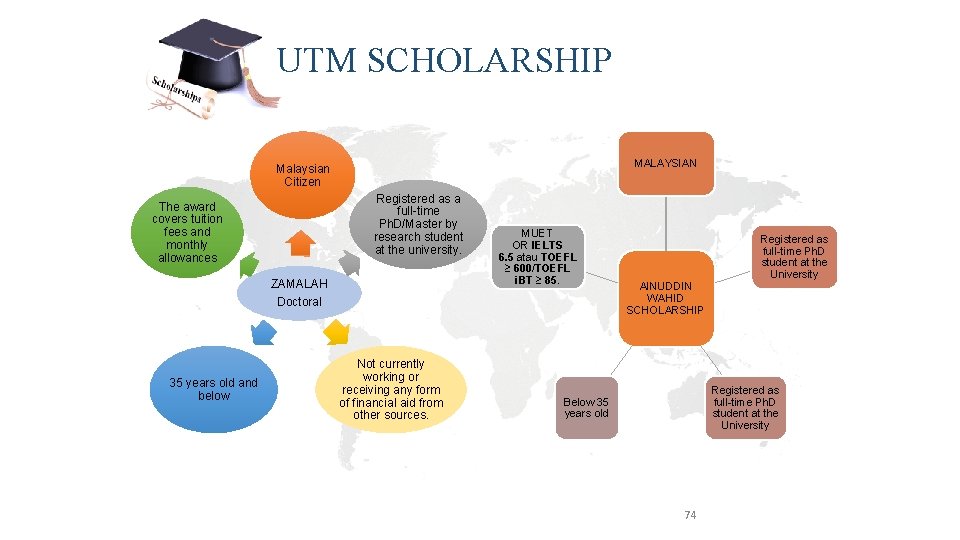 Scholarships

UTM SCHOLARSHIP

Malaysian Citizen

The award covers tuition fees and monthly allowances

Registered as a full-time PhD/Master by research student at the university.

ZAMALAH Doctoral

35 years old and below

Not currently working or receiving any form of financial aid from other sources.

MALAYSIAN

MUET OR IELTS 6.5 atau TOEFL ≥ 600/TOEFL iBT ≥ 85.

Registered as full-time PhD student at the University

AINUDDIN WAHID SCHOLARSHIP

Below 35 years old

Registered as full-time PhD student at the University

74